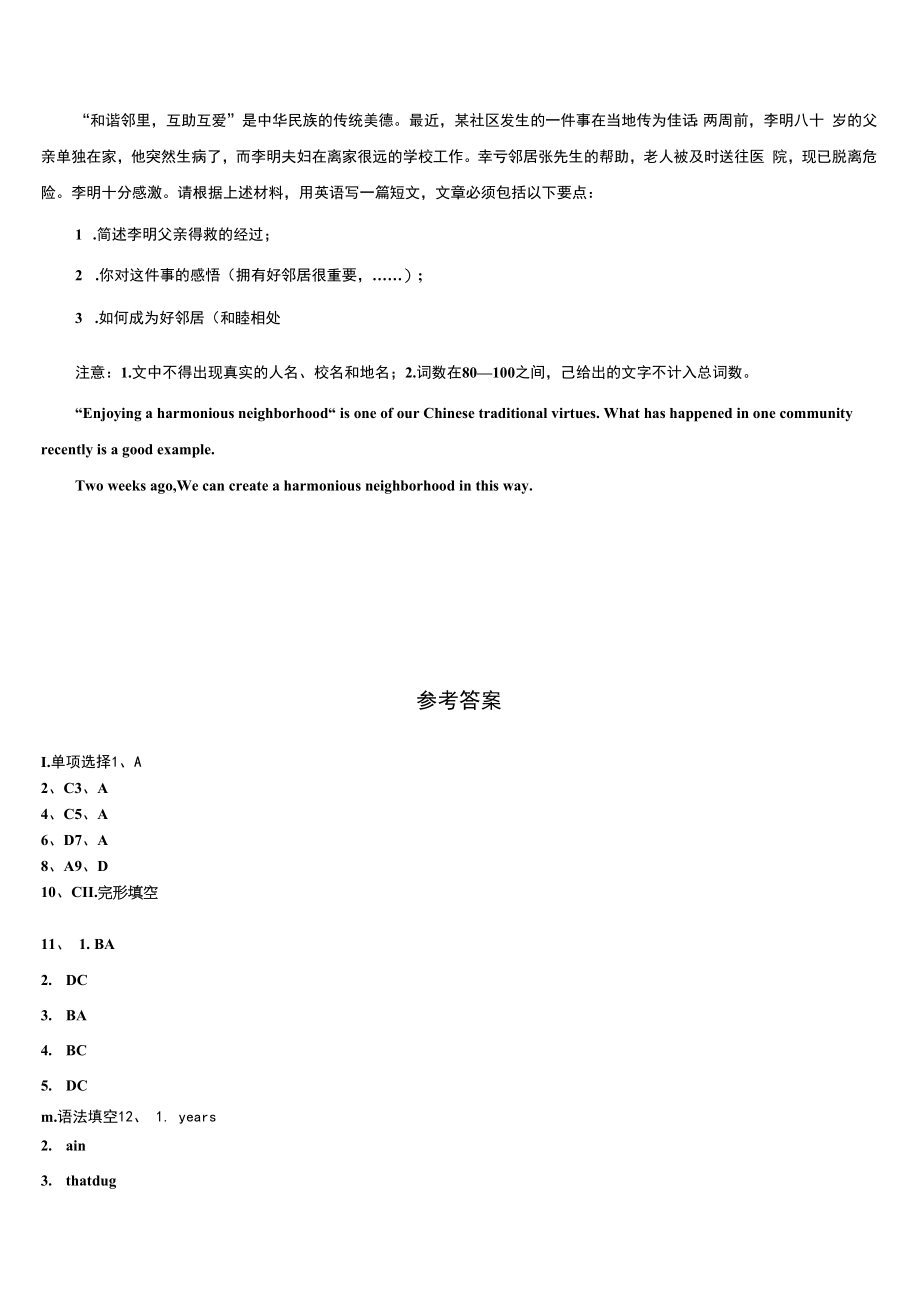 “和谐邻里，互助互爱”是中华民族的传统美德。最近，某社区发生的一件事在当地传为佳话 两周前，李明八十 岁的父亲单独在家，他突然生病了，而李明夫妇在离家很远的学校工作。幸亏邻居张先生的帮助，老人被及时送往医 院，现已脱离危险。李明十分感激。请根据上述材料，用英语写一篇短文，文章必须包括以下要点：

1 .简述李明父亲得救的经过；

2 .你对这件事的感悟（拥有好邻居很重要，……）；

3 .如何成为好邻居（和睦相处

注意：1.文中不得出现真实的人名、校名和地名；2.词数在80—100之间，已给出的文字不计入总词数。

“Enjoying a harmonious neighborhood“ is one of our Chinese traditional virtues. What has happened in one community recently is a good example.

Two weeks ago,We can create a harmonious neighborhood in this way.

参考答案

I.单项选择1、A
2、C3、A
4、C5、A
6、D7、A
8、A9、D
10、CII.完形填空

11、 1. BA

2. DC

3. BA

4. BC

5. DC

m.语法填空12、 1. years

2. ain

3. thatdug